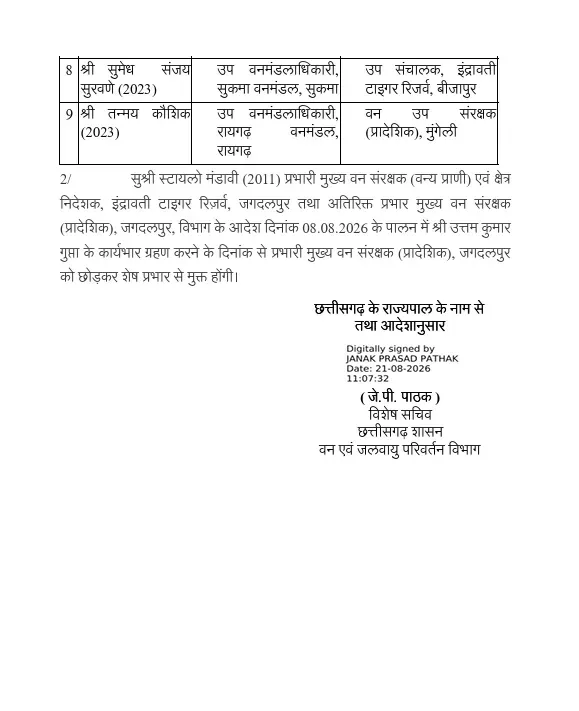 | 8 | श्री सुमेध संजय सुरवणे (2023) | उप वनमंडलाधिकारी, सुकमा वनमंडल, सुकमा | उप संचालक, इंद्रावती टाइगर रिजर्व, बीजापुर |
|---|---|---|---|
| 9 | श्री तन्मय कौशिक (2023) | उप वनमंडलाधिकारी, रायगढ़ वनमंडल, रायगढ़ | वन उप संरक्षक (प्रादेशिक), मुंगेली |

2/ सुश्री स्टायलो मंडावी (2011) प्रभारी मुख्य वन संरक्षक (वन्य प्राणी) एवं क्षेत्र निदेशक, इंद्रावती टाइगर रिज़र्व, जगदलपुर तथा अतिरिक्त प्रभार मुख्य वन संरक्षक (प्रादेशिक), जगदलपुर, विभाग के आदेश दिनांक 08.08.2026 के पालन में श्री उत्तम कुमार गुप्ता के कार्यभार ग्रहण करने के दिनांक से प्रभारी मुख्य वन संरक्षक (प्रादेशिक), जगदलपुर को छोड़कर शेष प्रभार से मुक्त होंगी।

छत्तीसगढ़ के राज्यपाल के नाम से
तथा आदेशानुसार

Digitally signed by
JANAK PRASAD PATHAK
Date: 21-08-2026
11:07:32

( जे.पी. पाठक )
विशेष सचिव
छत्तीसगढ़ शासन
वन एवं जलवायु परिवर्तन विभाग